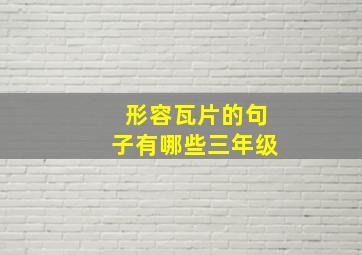 形容瓦片的句子有哪些三年级